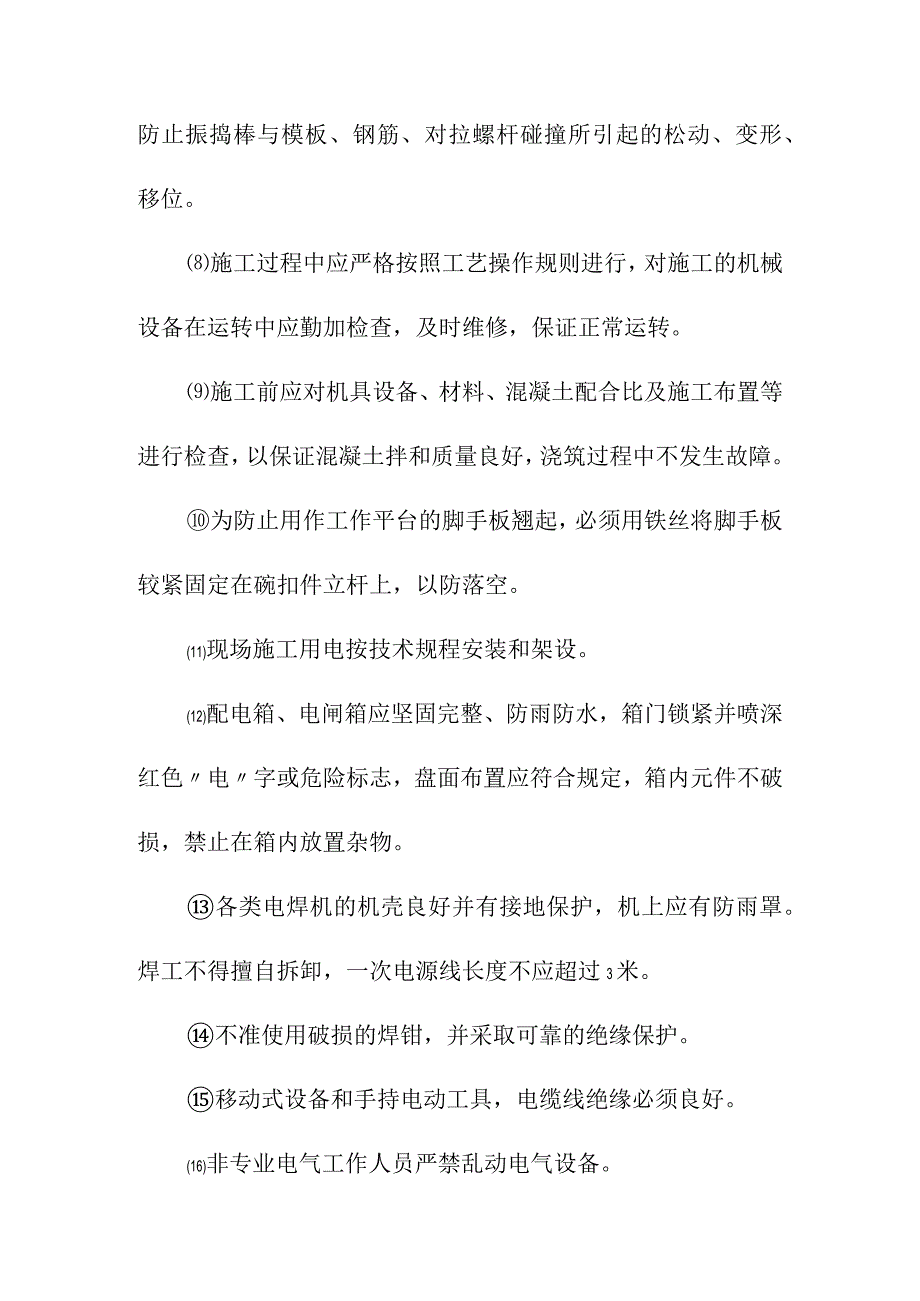 防止振捣棒与模板、钢筋、对拉螺杆碰撞所引起的松动、变形、移位。

⑻施工过程中应严格按照工艺操作规则进行，对施工的机械设备在运转中应勤加检查，及时维修，保证正常运转。

⑼施工前应对机具设备、材料、混凝土配合比及施工布置等进行检查，以保证混凝土拌和质量良好，浇筑过程中不发生故障。

⑩为防止用作工作平台的脚手板翘起，必须用铁丝将脚手板较紧固定在碗扣件立杆上，以防落空。

⑾现场施工用电按技术规程安装和架设。

⑿配电箱、电闸箱应坚固完整、防雨防水，箱门锁紧并喷深红色〃电〃字或危险标志，盘面布置应符合规定，箱内元件不破损，禁止在箱内放置杂物。

⑬各类电焊机的机壳良好并有接地保护，机上应有防雨罩。焊工不得擅自拆卸，一次电源线长度不应超过3米。

⑭不准使用破损的焊钳，并采取可靠的绝缘保护。

⑮移动式设备和手持电动工具，电缆线绝缘必须良好。

⒃非专业电气工作人员严禁乱动电气设备。